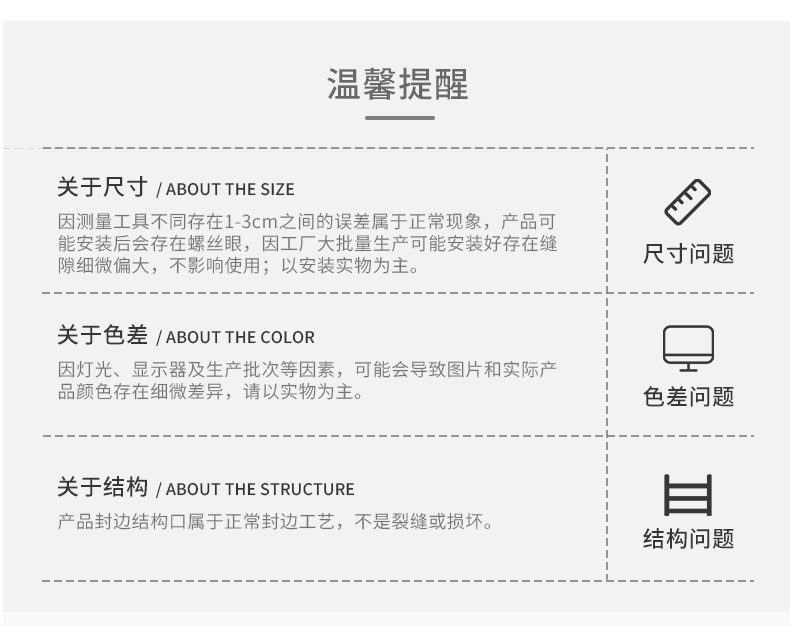 温馨提醒

关于尺寸 / ABOUT THE SIZE

因测量工具不同存在1-3cm之间的误差属于正常现象，产品可能安装后会存在螺丝眼，因工厂大批量生产可能安装好存在缝隙细微偏大，不影响使用；以安装实物为主。

尺寸问题

关于色差 / ABOUT THE COLOR

因灯光、显示器及生产批次等因素，可能会导致图片和实际产品颜色存在细微差异，请以实物为主。

色差问题

关于结构 / ABOUT THE STRUCTURE

产品封边结构口属于正常封边工艺，不是裂缝或损坏。

结构问题